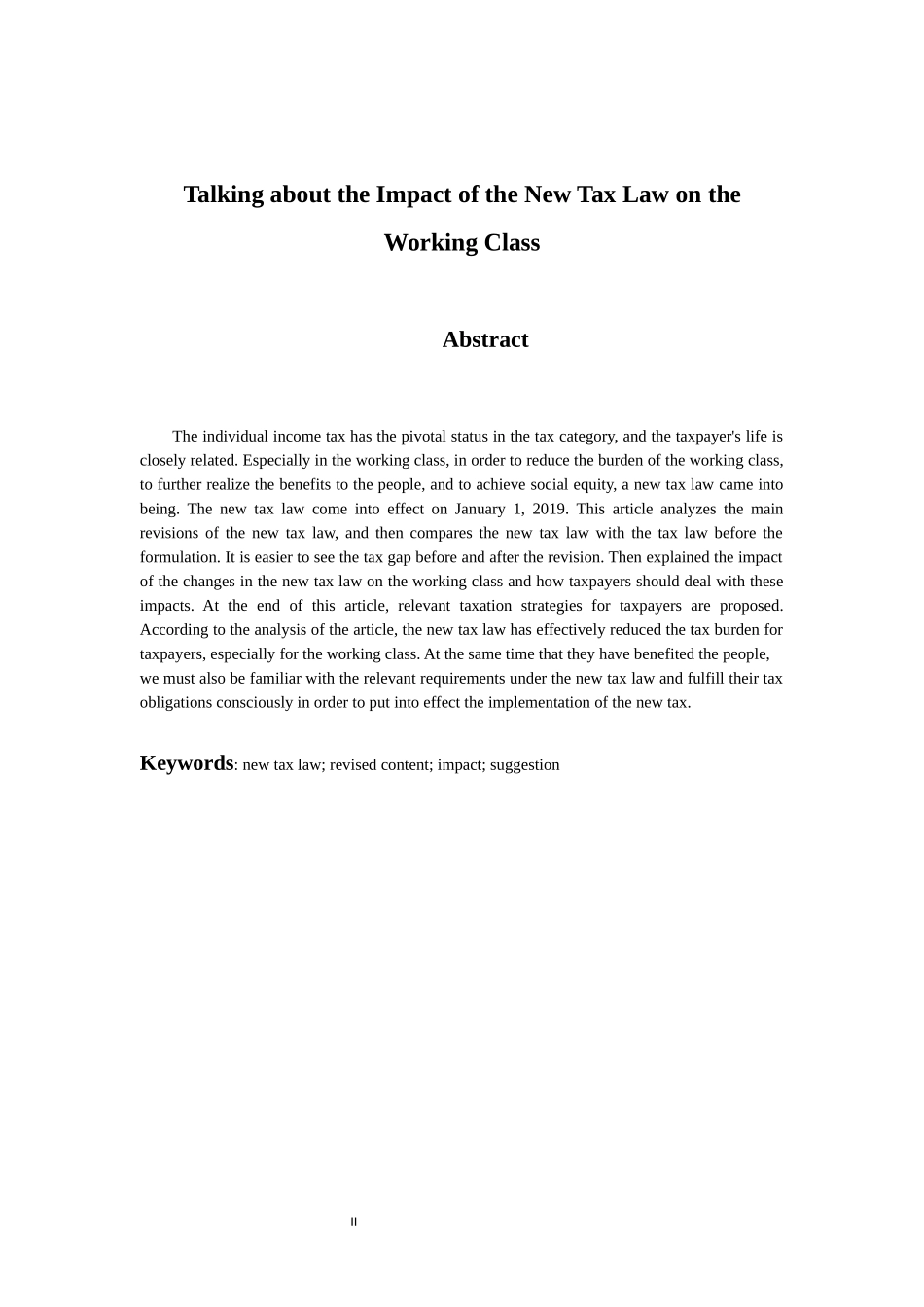 Talking about the Impact of the New Tax Law on the Working Class

Abstract

The individual income tax has the pivotal status in the tax category, and the taxpayer's life is closely related. Especially in the working class, in order to reduce the burden of the working class, to further realize the benefits to the people, and to achieve social equity, a new tax law came into being. The new tax law come into effect on January 1, 2019. This article analyzes the main revisions of the new tax law, and then compares the new tax law with the tax law before the formulation. It is easier to see the tax gap before and after the revision. Then explained the impact of the changes in the new tax law on the working class and how taxpayers should deal with these impacts. At the end of this article, relevant taxation strategies for taxpayers are proposed. According to the analysis of the article, the new tax law has effectively reduced the tax burden for taxpayers, especially for the working class. At the same time that they have benefited the people, we must also be familiar with the relevant requirements under the new tax law and fulfill their tax obligations consciously in order to put into effect the implementation of the new tax.

Keywords: new tax law; revised content; impact; suggestion

II